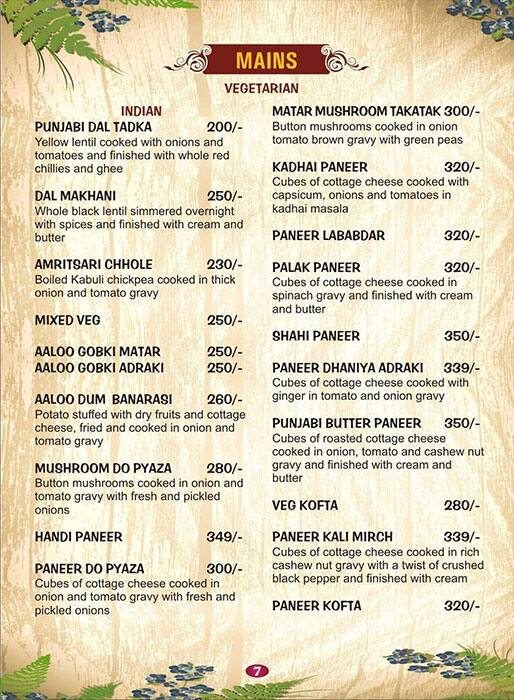 MAINS

VEGETARIAN

INDIAN

PUNJABI DAL TADKA 200/-
Yellow lentil cooked with onions and tomatoes and finished with whole red chillies and ghee

DAL MAKHANI 250/-
Whole black lentil simmered overnight with spices and finished with cream and butter

AMRITSARI CHHOLE 230/-
Boiled Kabuli chickpea cooked in thick onion and tomato gravy

MIXED VEG 250/-

AALOO GOBKI MATAR 250/-
AALOO GOBKI ADRAKI 250/-

AALOO DUM BANARASI 260/-
Potato stuffed with dry fruits and cottage cheese, fried and cooked in onion and tomato gravy

MUSHROOM DO PYAZA 280/-
Button mushrooms cooked in onion and tomato gravy with fresh and pickled onions

HANDI PANEER 349/-

PANEER DO PYAZA 300/-
Cubes of cottage cheese cooked in onion and tomato gravy with fresh and pickled onions

MATAR MUSHROOM TAKATAK 300/-
Button mushrooms cooked in onion tomato brown gravy with green peas

KADHAI PANEER 320/-
Cubes of cottage cheese cooked with capsicum, onions and tomatoes in kadhai masala

PANEER LABABDAR 320/-

PALAK PANEER 320/-
Cubes of cottage cheese cooked in spinach gravy and finished with cream and butter

SHAHI PANEER 350/-

PANEER DHANIYA ADRAKI 339/-
Cubes of cottage cheese cooked with ginger in tomato and onion gravy

PUNJABI BUTTER PANEER 350/-
Cubes of roasted cottage cheese cooked in onion, tomato and cashew nut gravy and finished with cream and butter

VEG KOFTA 280/-

PANEER KALI MIRCH 339/-
Cubes of cottage cheese cooked in rich cashew nut gravy with a twist of crushed black pepper and finished with cream

PANEER KOFTA 320/-

7